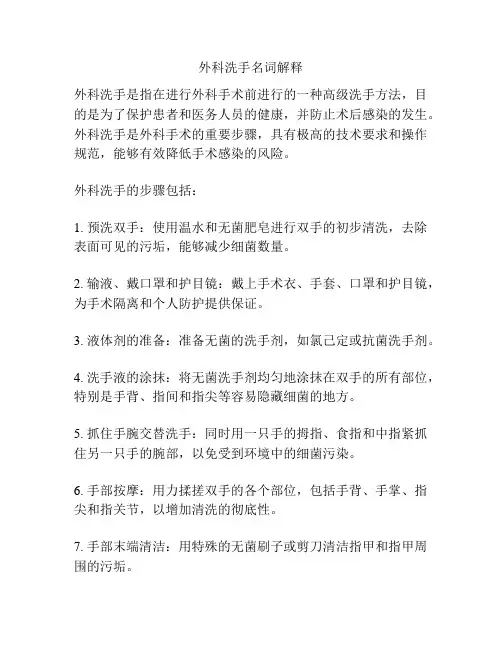 外科洗手名词解释

外科洗手是指在进行外科手术前进行的一种高级洗手方法，目的是为了保护患者和医务人员的健康，并防止术后感染的发生。外科洗手是外科手术的重要步骤，具有极高的技术要求和操作规范，能够有效降低手术感染的风险。

外科洗手的步骤包括：

1. 预洗双手：使用温水和无菌肥皂进行双手的初步清洗，去除表面可见的污垢，能够减少细菌数量。

2. 输液、戴口罩和护目镜：戴上手术衣、手套、口罩和护目镜，为手术隔离和个人防护提供保证。

3. 液体剂的准备：准备无菌的洗手剂，如氯己定或抗菌洗手剂。

4. 洗手液的涂抹：将无菌洗手剂均匀地涂抹在双手的所有部位，特别是手背、指间和指尖等容易隐藏细菌的地方。

5. 抓住手腕交替洗手：同时用一只手的拇指、食指和中指紧抓住另一只手的腕部，以免受到环境中的细菌污染。

6. 手部按摩：用力揉搓双手的各个部位，包括手背、手掌、指尖和指关节，以增加清洗的彻底性。

7. 手部末端清洁：用特殊的无菌刷子或剪刀清洁指甲和指甲周围的污垢。